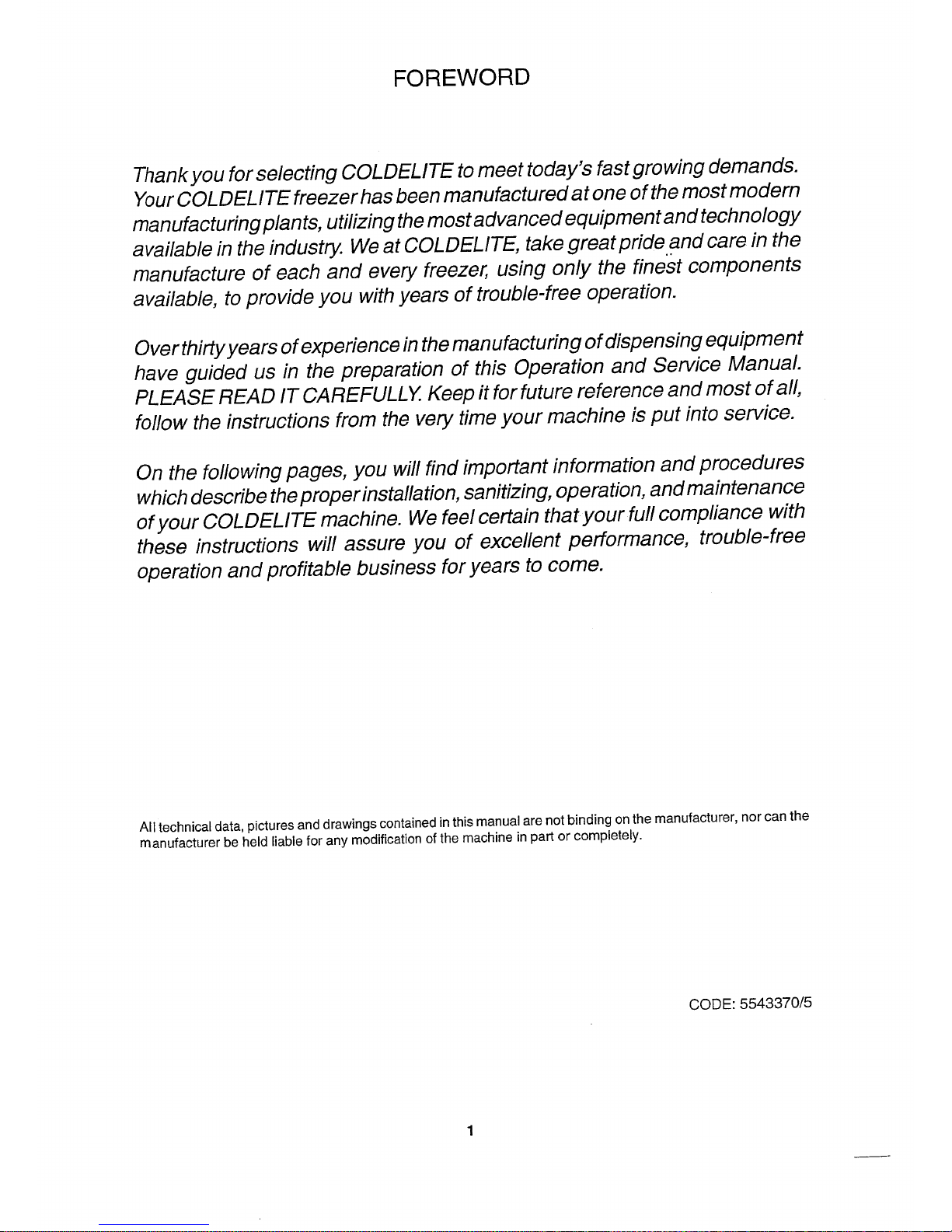 FOREWORD

Thank you for selecting COLDELITE to meet today's fast growing demands. Your COLDELITE freezer has been manufactured at one of the most modern manufacturing plants, utilizing the most advanced equipment and technology available in the industry. We at COLDELITE, take great pride and care in the manufacture of each and every freezer, using only the finest components available, to provide you with years of trouble-free operation.

Over thirty years of experience in the manufacturing of dispensing equipment have guided us in the preparation of this Operation and Service Manual. PLEASE READ IT CAREFULLY. Keep it for future reference and most of all, follow the instructions from the very time your machine is put into service.

On the following pages, you will find important information and procedures which describe the proper installation, sanitizing, operation, and maintenance of your COLDELITE machine. We feel certain that your full compliance with these instructions will assure you of excellent performance, trouble-free operation and profitable business for years to come.

All technical data, pictures and drawings contained in this manual are not binding on the manufacturer, nor can the manufacturer be held liable for any modification of the machine in part or completely.

CODE: 5543370/5

1